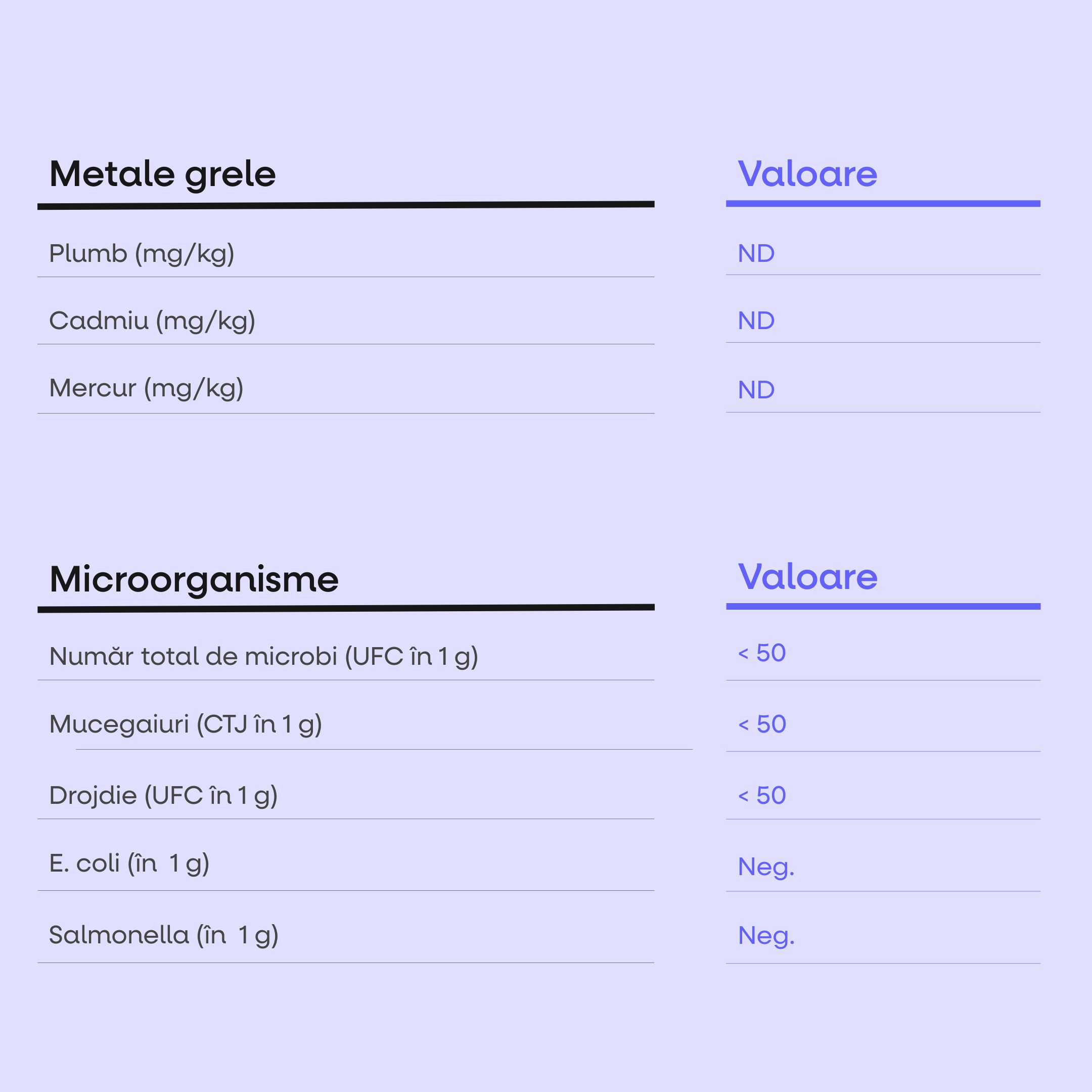 | Metale grele | Valoare |
|---|---|
| Plumb (mg/kg) | ND |
| Cadmiu (mg/kg) | ND |
| Mercur (mg/kg) | ND |

| Microorganisme | Valoare |
|---|---|
| Număr total de microbi (UFC în 1 g) | < 50 |
| Mucegaiuri (CTJ în 1 g) | < 50 |
| Drojdie (UFC în 1 g) | < 50 |
| E. coli (în 1 g) | Neg. |
| Salmonella (în 1 g) | Neg. |